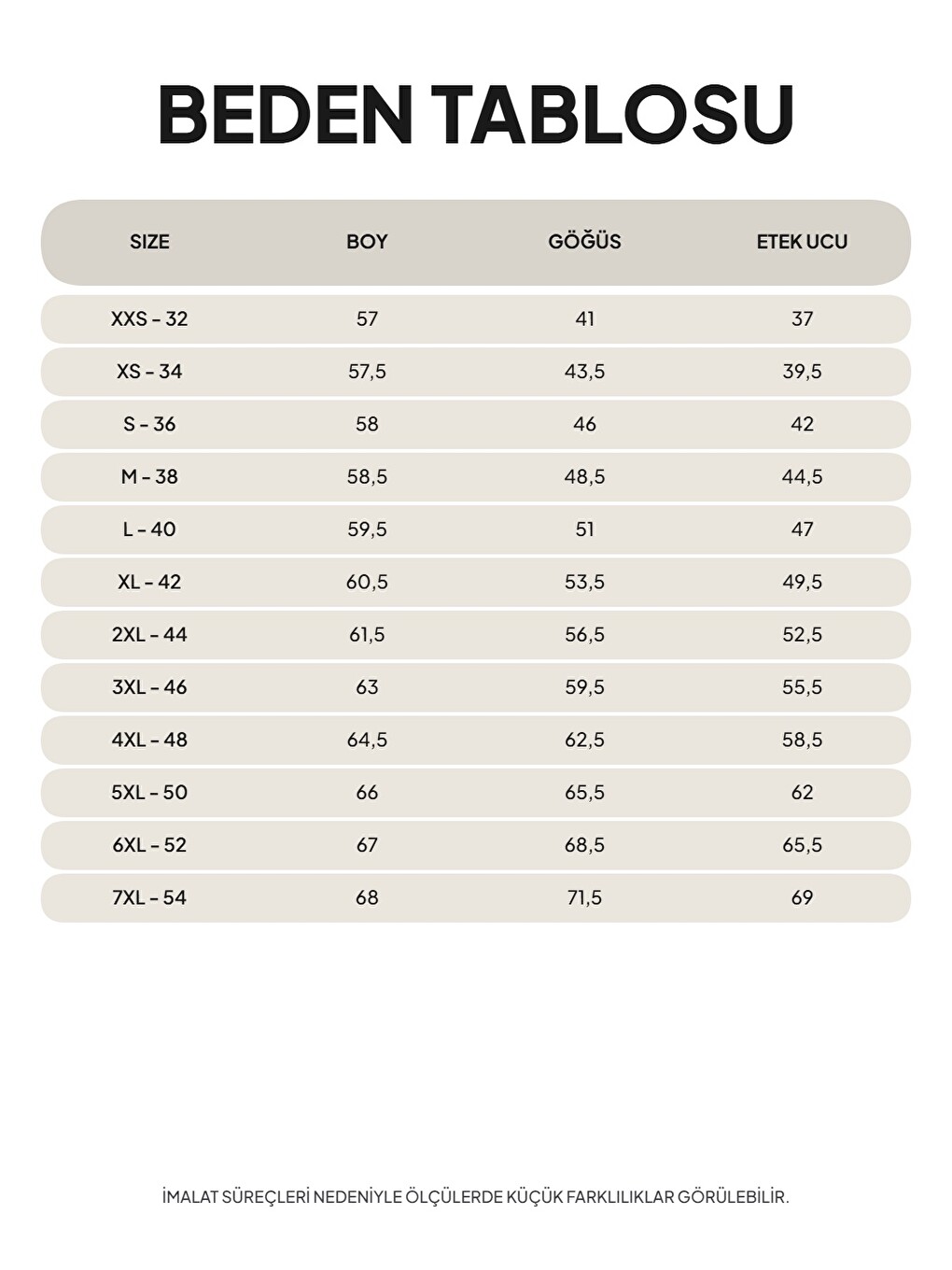 BEDEN TABLOSU

| SIZE | BOY | GÖĞÜS | ETEK UCU |
|---|---|---|---|
| XXS - 32 | 57 | 41 | 37 |
| XS - 34 | 57,5 | 43,5 | 39,5 |
| S - 36 | 58 | 46 | 42 |
| M - 38 | 58,5 | 48,5 | 44,5 |
| L - 40 | 59,5 | 51 | 47 |
| XL - 42 | 60,5 | 53,5 | 49,5 |
| 2XL - 44 | 61,5 | 56,5 | 52,5 |
| 3XL - 46 | 63 | 59,5 | 55,5 |
| 4XL - 48 | 64,5 | 62,5 | 58,5 |
| 5XL - 50 | 66 | 65,5 | 62 |
| 6XL - 52 | 67 | 68,5 | 65,5 |
| 7XL - 54 | 68 | 71,5 | 69 |

İMALAT SÜREÇLERİ NEDENİYLE ÖLÇÜLERDE KÜÇÜK FARKLILIKLAR GÖRÜLEBİLİR.